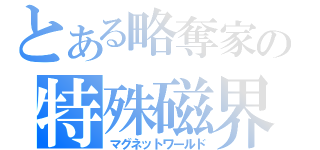 とある略奪家の
特殊磁界
マグネットワールド